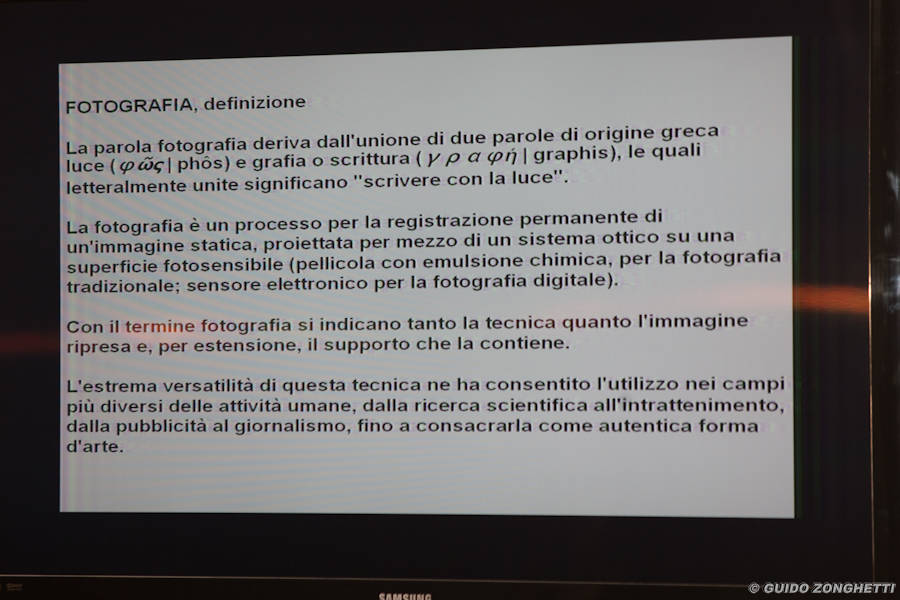 FOTOGRAFIA, definizione

La parola fotografia deriva dall'unione di due parole di origine greca luce ( φῶς | phôs) e grafia o scrittura ( γ ρ α φή | graphis), le quali letteralmente unite significano "scrivere con la luce".

La fotografia è un processo per la registrazione permanente di un'immagine statica, proiettata per mezzo di un sistema ottico su una superficie fotosensibile (pellicola con emulsione chimica, per la fotografia tradizionale; sensore elettronico per la fotografia digitale).

Con il termine fotografia si indicano tanto la tecnica quanto l'immagine ripresa e, per estensione, il supporto che la contiene.

L'estrema versatilità di questa tecnica ne ha consentito l'utilizzo nei campi più diversi delle attività umane, dalla ricerca scientifica all'intrattenimento, dalla pubblicità al giornalismo, fino a consacrarla come autentica forma d'arte.

SAMSUNG

© GUIDO ZONGHETTI